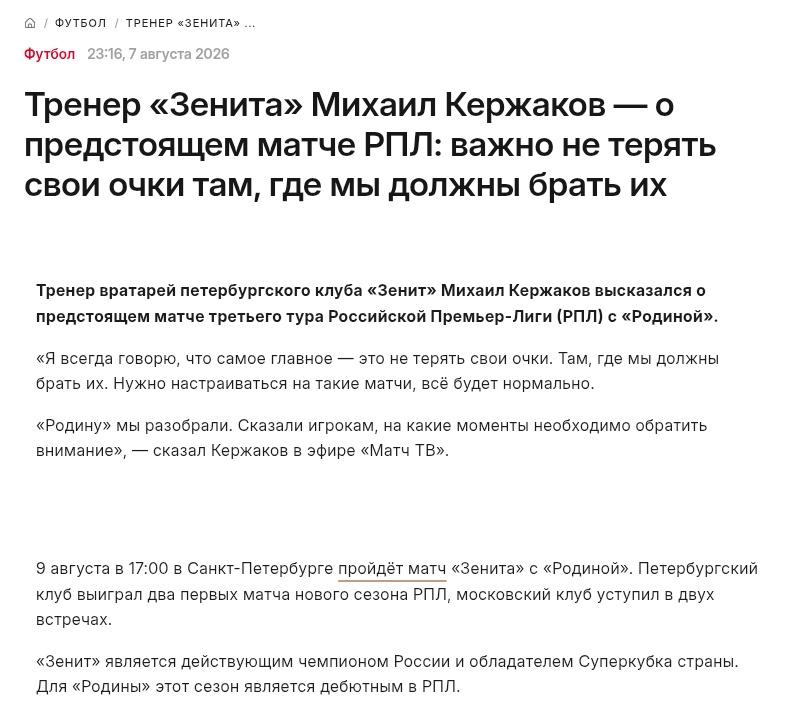 / ФУТБОЛ / ТРЕНЕР «ЗЕНИТА» ...

Футбол 23:16, 7 августа 2026

Тренер «Зенита» Михаил Кержаков — о предстоящем матче РПЛ: важно не терять свои очки там, где мы должны брать их

Тренер вратарей петербургского клуба «Зенит» Михаил Кержаков высказался о предстоящем матче третьего тура Российской Премьер-Лиги (РПЛ) с «Родиной».

«Я всегда говорю, что самое главное — это не терять свои очки. Там, где мы должны брать их. Нужно настраиваться на такие матчи, всё будет нормально.

«Родину» мы разобрали. Сказали игрокам, на какие моменты необходимо обратить внимание», — сказал Кержаков в эфире «Матч ТВ».

9 августа в 17:00 в Санкт-Петербурге пройдёт матч «Зенита» с «Родиной». Петербургский клуб выиграл два первых матча нового сезона РПЛ, московский клуб уступил в двух встречах.

«Зенит» является действующим чемпионом России и обладателем Суперкубка страны. Для «Родины» этот сезон является дебютным в РПЛ.